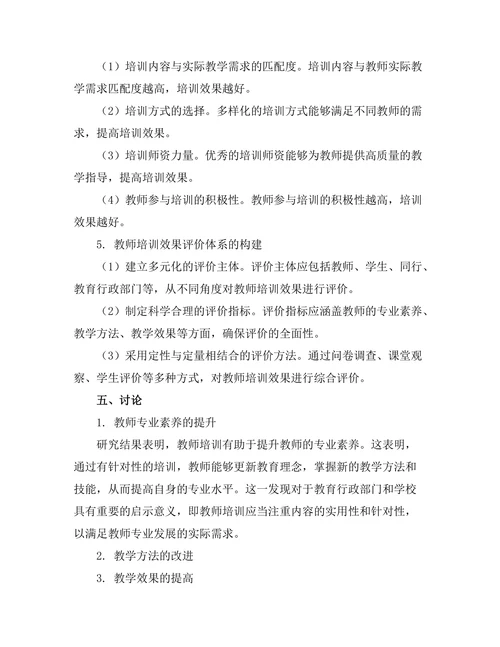 （1）培训内容与实际教学需求的匹配度。培训内容与教师实际教学需求匹配度越高，培训效果越好。

（2）培训方式的选择。多样化的培训方式能够满足不同教师的需求，提高培训效果。

（3）培训师资力量。优秀的培训师资能够为教师提供高质量的教学指导，提高培训效果。

（4）教师参与培训的积极性。教师参与培训的积极性越高，培训效果越好。

5. 教师培训效果评价体系的构建

（1）建立多元化的评价主体。评价主体应包括教师、学生、同行、教育行政部门等，从不同角度对教师培训效果进行评价。

（2）制定科学合理的评价指标。评价指标应涵盖教师的专业素养、教学方法、教学效果等方面，确保评价的全面性。

（3）采用定性与定量相结合的评价方法。通过问卷调查、课堂观察、学生评价等多种方式，对教师培训效果进行综合评价。

五、讨论

1. 教师专业素养的提升

研究结果表明，教师培训有助于提升教师的专业素养。这表明，通过有针对性的培训，教师能够更新教育理念，掌握新的教学方法和技能，从而提高自身的专业水平。这一发现对于教育行政部门和学校具有重要的启示意义，即教师培训应当注重内容的实用性和针对性，以满足教师专业发展的实际需求。

2. 教学方法的改进

3. 教学效果的提高